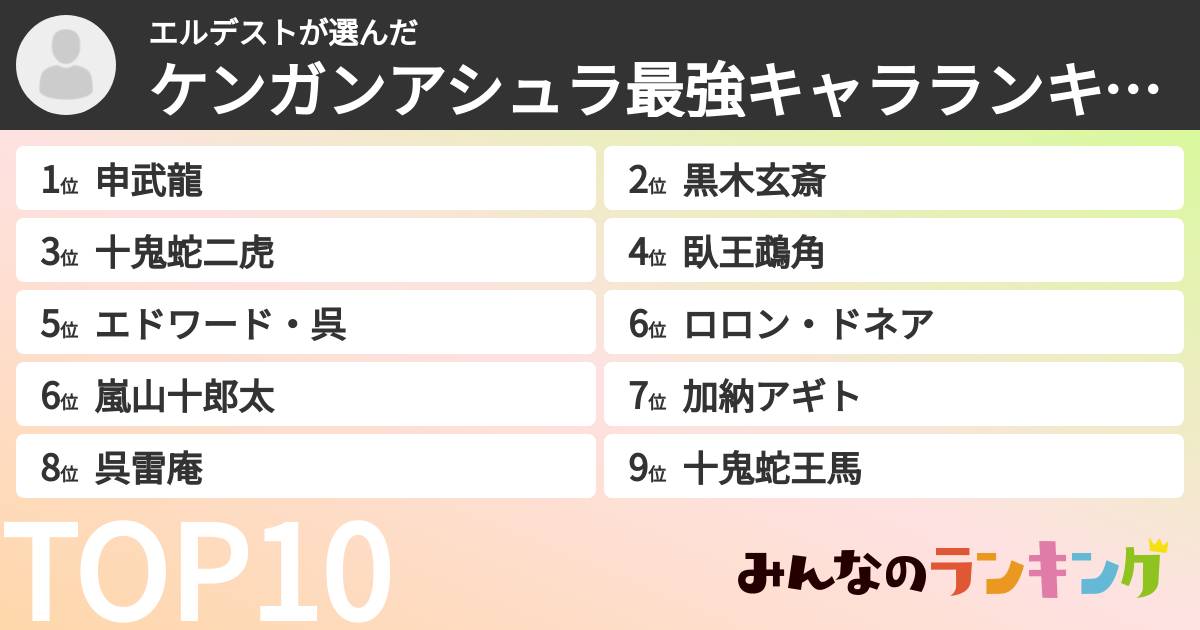 エルデストが選んだ
ケンガンアシュラ最強キャラランキ…

1位 申武龍
2位 黒木玄斎
3位 十鬼蛇二虎
4位 臥王鵡角
5位 エドワード・呉
6位 ロロン・ドネア
6位 嵐山十郎太
7位 加納アギト
8位 呉雷庵
9位 十鬼蛇王馬

TOP10

みんなのランキング